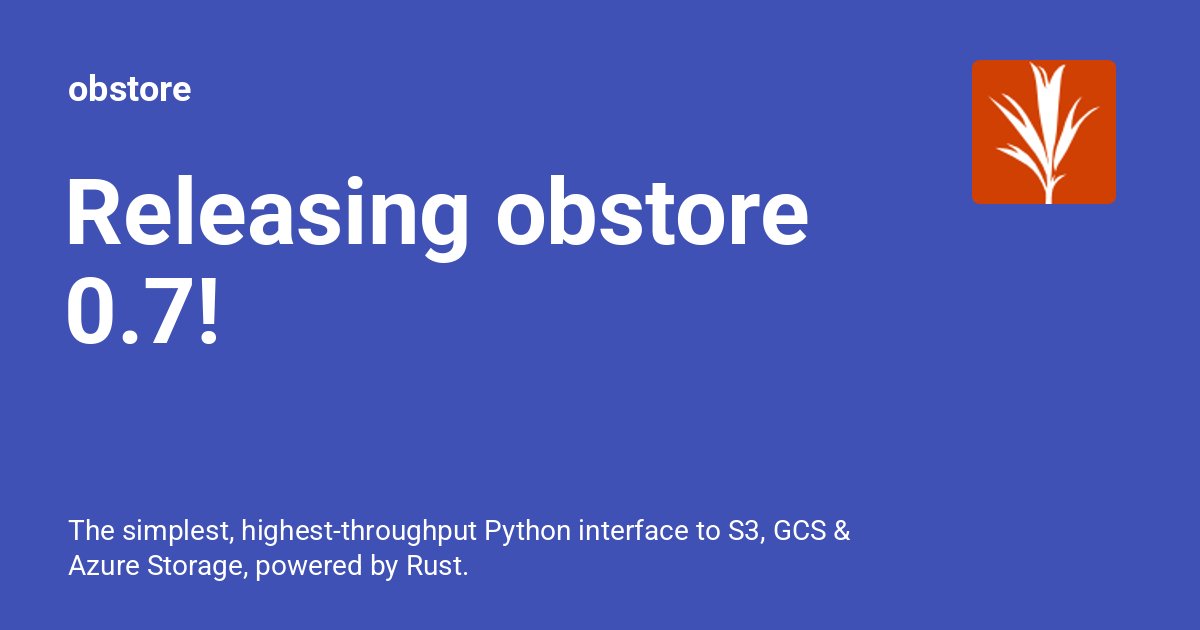 obstore

Releasing obstore 0.7!

The simplest, highest-throughput Python interface to S3, GCS & Azure Storage, powered by Rust.